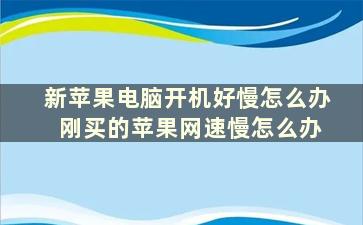 新苹果电脑开机好慢怎么办
刚买的苹果网速慢怎么办